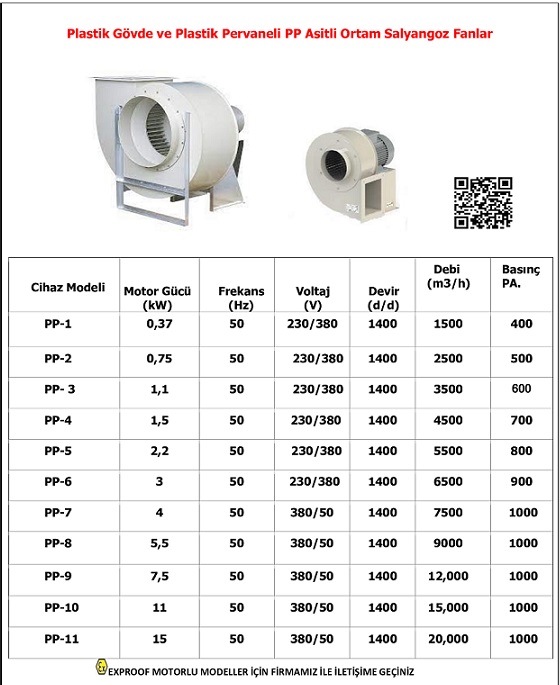 Plastik Gövde ve Plastik Pervaneli PP Asitli Ortam Salyangoz Fanlar

| Cihaz Modeli | Motor Gücü (kW) | Frekans (Hz) | Voltaj (V) | Devir (d/d) | Debi (m3/h) | Basınç PA. |
|---|---|---|---|---|---|---|
| PP-1 | 0,37 | 50 | 230/380 | 1400 | 1500 | 400 |
| PP-2 | 0,75 | 50 | 230/380 | 1400 | 2500 | 500 |
| PP- 3 | 1,1 | 50 | 230/380 | 1400 | 3500 | 600 |
| PP-4 | 1,5 | 50 | 230/380 | 1400 | 4500 | 700 |
| PP-5 | 2,2 | 50 | 230/380 | 1400 | 5500 | 800 |
| PP-6 | 3 | 50 | 230/380 | 1400 | 6500 | 900 |
| PP-7 | 4 | 50 | 380/50 | 1400 | 7500 | 1000 |
| PP-8 | 5,5 | 50 | 380/50 | 1400 | 9000 | 1000 |
| PP-9 | 7,5 | 50 | 380/50 | 1400 | 12,000 | 1000 |
| PP-10 | 11 | 50 | 380/50 | 1400 | 15,000 | 1000 |
| PP-11 | 15 | 50 | 380/50 | 1400 | 20,000 | 1000 |

EXPROOF MOTORLU MODELLER İÇİN FİRMAMIZ İLE İLETİŞİME GEÇİNİZ